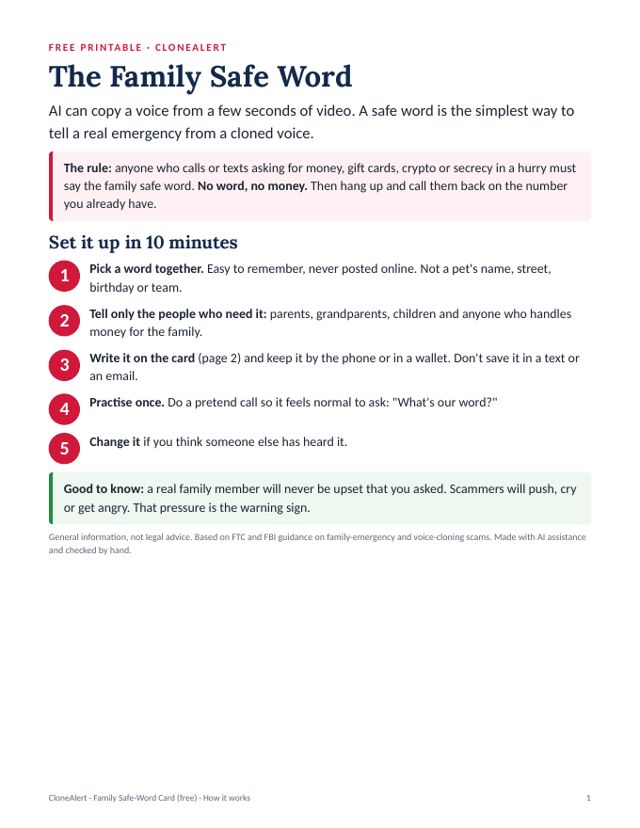 FREE PRINTABLE · CLONEALERT

The Family Safe Word

AI can copy a voice from a few seconds of video. A safe word is the simplest way to tell a real emergency from a cloned voice.

The rule: anyone who calls or texts asking for money, gift cards, crypto or secrecy in a hurry must say the family safe word. No word, no money. Then hang up and call them back on the number you already have.

Set it up in 10 minutes

1 Pick a word together. Easy to remember, never posted online. Not a pet's name, street, birthday or team.

2 Tell only the people who need it: parents, grandparents, children and anyone who handles money for the family.

3 Write it on the card (page 2) and keep it by the phone or in a wallet. Don't save it in a text or an email.

4 Practise once. Do a pretend call so it feels normal to ask: "What's our word?"

5 Change it if you think someone else has heard it.

Good to know: a real family member will never be upset that you asked. Scammers will push, cry or get angry. That pressure is the warning sign.

General information, not legal advice. Based on FTC and FBI guidance on family-emergency and voice-cloning scams. Made with AI assistance and checked by hand.

CloneAlert - Family Safe-Word Card (free) - How it works

1